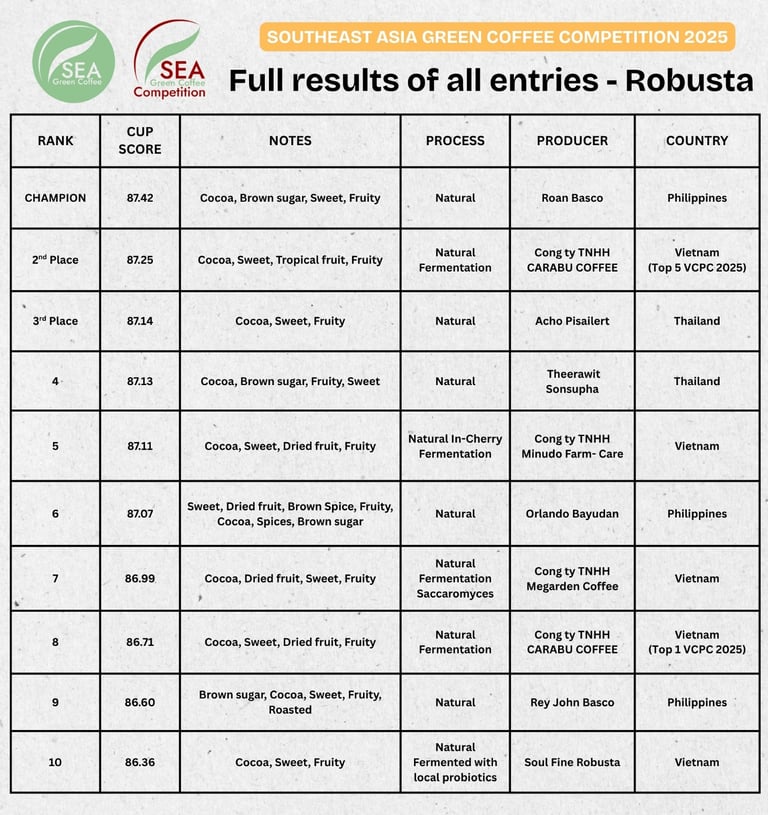 SEA Green Coffee

SEA Green Coffee Competition

SOUTHEAST ASIA GREEN COFFEE COMPETITION 2025

Full results of all entries - Robusta

| RANK | CUP SCORE | NOTES | PROCESS | PRODUCER | COUNTRY |
|---|---|---|---|---|---|
| CHAMPION | 87.42 | Cocoa, Brown sugar, Sweet, Fruity | Natural | Roan Basco | Philippines |
| 2nd Place | 87.25 | Cocoa, Sweet, Tropical fruit, Fruity | Natural Fermentation | Cong ty TNHH CARABU COFFEE | Vietnam (Top 5 VCPC 2025) |
| 3rd Place | 87.14 | Cocoa, Sweet, Fruity | Natural | Acho Pisailert | Thailand |
| 4 | 87.13 | Cocoa, Brown sugar, Fruity, Sweet | Natural | Theerawit Sonsupha | Thailand |
| 5 | 87.11 | Cocoa, Sweet, Dried fruit, Fruity | Natural In-Cherry Fermentation | Cong ty TNHH Minudo Farm- Care | Vietnam |
| 6 | 87.07 | Sweet, Dried fruit, Brown Spice, Fruity, Cocoa, Spices, Brown sugar | Natural | Orlando Bayudan | Philippines |
| 7 | 86.99 | Cocoa, Dried fruit, Sweet, Fruity | Natural Fermentation Saccaromyces | Cong ty TNHH Megarden Coffee | Vietnam |
| 8 | 86.71 | Cocoa, Sweet, Dried fruit, Fruity | Natural Fermentation | Cong ty TNHH CARABU COFFEE | Vietnam (Top 1 VCPC 2025) |
| 9 | 86.60 | Brown sugar, Cocoa, Sweet, Fruity, Roasted | Natural | Rey John Basco | Philippines |
| 10 | 86.36 | Cocoa, Sweet, Fruity | Natural Fermented with local probiotics | Soul Fine Robusta | Vietnam |